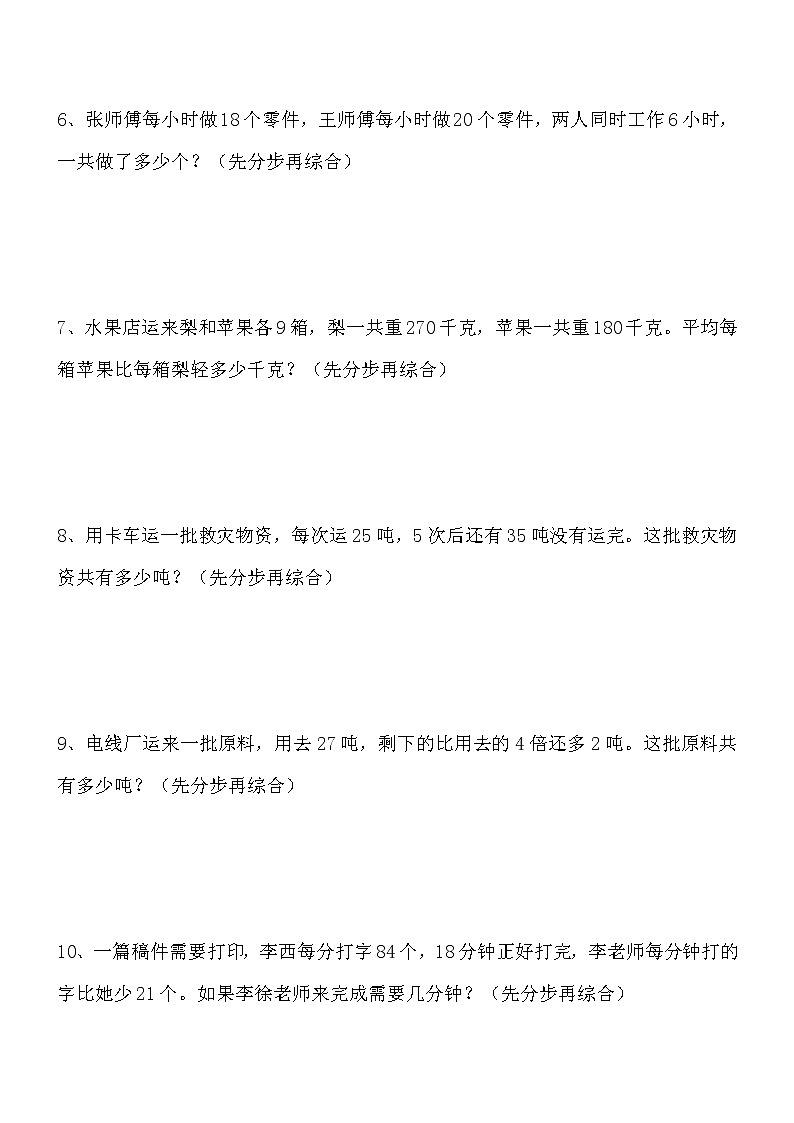 6、张师傅每小时做18个零件，王师傅每小时做20个零件，两人同时工作6小时，一共做了多少个？（先分步再综合）

7、水果店运来梨和苹果各9箱，梨一共重270千克，苹果一共重180千克。平均每箱苹果比每箱梨轻多少千克？（先分步再综合）

8、用卡车运一批救灾物资，每次运25吨，5次后还有35吨没有运完。这批救灾物资共有多少吨？（先分步再综合）

9、电线厂运来一批原料，用去27吨，剩下的比用去的4倍还多2吨。这批原料共有多少吨？（先分步再综合）

10、一篇稿件需要打印，李西每分打字84个，18分钟正好打完，李老师每分钟打的字比她少21个。如果李徐老师来完成需要几分钟？（先分步再综合）